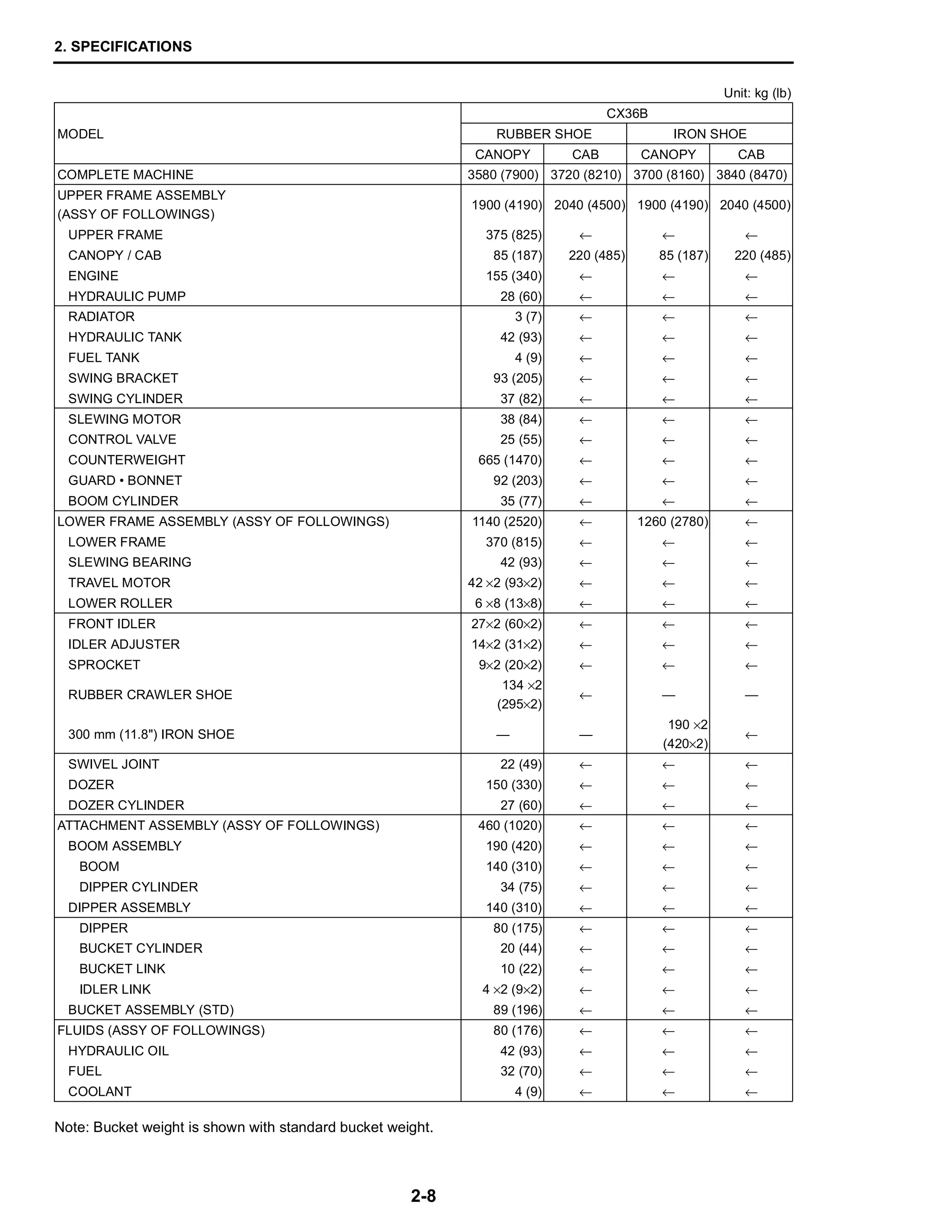 2. SPECIFICATIONS

Unit: kg (lb)

| MODEL | CX36B | | | |
|---|---|---|---|---|
| | RUBBER SHOE | | IRON SHOE | |
| | CANOPY | CAB | CANOPY | CAB |
| COMPLETE MACHINE | 3580 (7900) | 3720 (8210) | 3700 (8160) | 3840 (8470) |
| UPPER FRAME ASSEMBLY (ASSY OF FOLLOWINGS) | 1900 (4190) | 2040 (4500) | 1900 (4190) | 2040 (4500) |
| UPPER FRAME | 375 (825) | ← | ← | ← |
| CANOPY / CAB | 85 (187) | 220 (485) | 85 (187) | 220 (485) |
| ENGINE | 155 (340) | ← | ← | ← |
| HYDRAULIC PUMP | 28 (60) | ← | ← | ← |
| RADIATOR | 3 (7) | ← | ← | ← |
| HYDRAULIC TANK | 42 (93) | ← | ← | ← |
| FUEL TANK | 4 (9) | ← | ← | ← |
| SWING BRACKET | 93 (205) | ← | ← | ← |
| SWING CYLINDER | 37 (82) | ← | ← | ← |
| SLEWING MOTOR | 38 (84) | ← | ← | ← |
| CONTROL VALVE | 25 (55) | ← | ← | ← |
| COUNTERWEIGHT | 665 (1470) | ← | ← | ← |
| GUARD • BONNET | 92 (203) | ← | ← | ← |
| BOOM CYLINDER | 35 (77) | ← | ← | ← |
| LOWER FRAME ASSEMBLY (ASSY OF FOLLOWINGS) | 1140 (2520) | ← | 1260 (2780) | ← |
| LOWER FRAME | 370 (815) | ← | ← | ← |
| SLEWING BEARING | 42 (93) | ← | ← | ← |
| TRAVEL MOTOR | 42 ×2 (93×2) | ← | ← | ← |
| LOWER ROLLER | 6 ×8 (13×8) | ← | ← | ← |
| FRONT IDLER | 27×2 (60×2) | ← | ← | ← |
| IDLER ADJUSTER | 14×2 (31×2) | ← | ← | ← |
| SPROCKET | 9×2 (20×2) | ← | ← | ← |
| RUBBER CRAWLER SHOE | 134 ×2 (295×2) | ← | — | — |
| 300 mm (11.8") IRON SHOE | — | — | 190 ×2 (420×2) | ← |
| SWIVEL JOINT | 22 (49) | ← | ← | ← |
| DOZER | 150 (330) | ← | ← | ← |
| DOZER CYLINDER | 27 (60) | ← | ← | ← |
| ATTACHMENT ASSEMBLY (ASSY OF FOLLOWINGS) | 460 (1020) | ← | ← | ← |
| BOOM ASSEMBLY | 190 (420) | ← | ← | ← |
| BOOM | 140 (310) | ← | ← | ← |
| DIPPER CYLINDER | 34 (75) | ← | ← | ← |
| DIPPER ASSEMBLY | 140 (310) | ← | ← | ← |
| DIPPER | 80 (175) | ← | ← | ← |
| BUCKET CYLINDER | 20 (44) | ← | ← | ← |
| BUCKET LINK | 10 (22) | ← | ← | ← |
| IDLER LINK | 4 ×2 (9×2) | ← | ← | ← |
| BUCKET ASSEMBLY (STD) | 89 (196) | ← | ← | ← |
| FLUIDS (ASSY OF FOLLOWINGS) | 80 (176) | ← | ← | ← |
| HYDRAULIC OIL | 42 (93) | ← | ← | ← |
| FUEL | 32 (70) | ← | ← | ← |
| COOLANT | 4 (9) | ← | ← | ← |

Note: Bucket weight is shown with standard bucket weight.

2-8